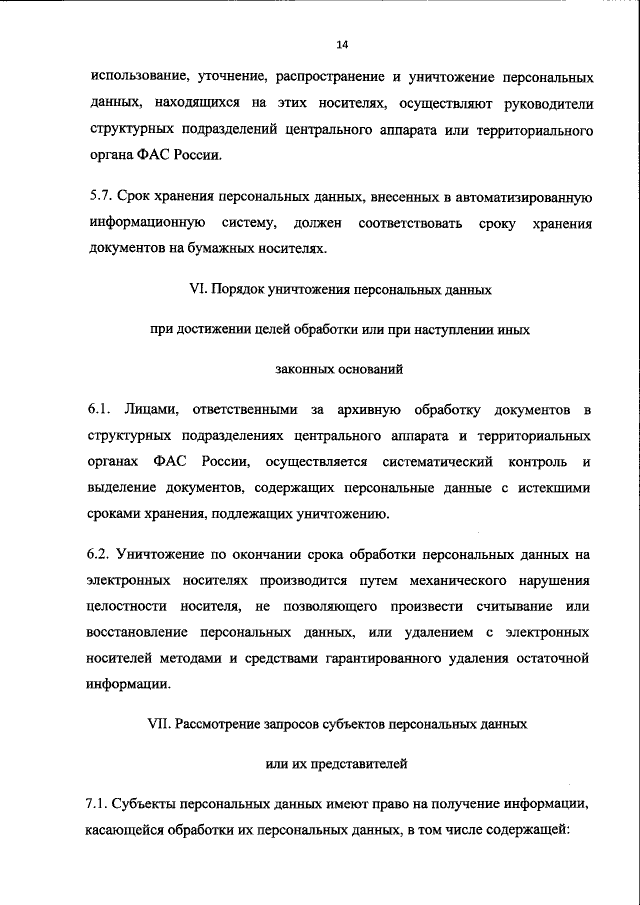 14

использование, уточнение, распространение и уничтожение персональных данных, находящихся на этих носителях, осуществляют руководители структурных подразделений центрального аппарата или территориального органа ФАС России.

5.7. Срок хранения персональных данных, внесенных в автоматизированную информационную систему, должен соответствовать сроку хранения документов на бумажных носителях.

VI. Порядок уничтожения персональных данных при достижении целей обработки или при наступлении иных законных оснований

6.1. Лицами, ответственными за архивную обработку документов в структурных подразделениях центрального аппарата и территориальных органах ФАС России, осуществляется систематический контроль и выделение документов, содержащих персональные данные с истекшими сроками хранения, подлежащих уничтожению.

6.2. Уничтожение по окончании срока обработки персональных данных на электронных носителях производится путем механического нарушения целостности носителя, не позволяющего произвести считывание или восстановление персональных данных, или удалением с электронных носителей методами и средствами гарантированного удаления остаточной информации.

VII. Рассмотрение запросов субъектов персональных данных или их представителей

7.1. Субъекты персональных данных имеют право на получение информации, касающейся обработки их персональных данных, в том числе содержащей: